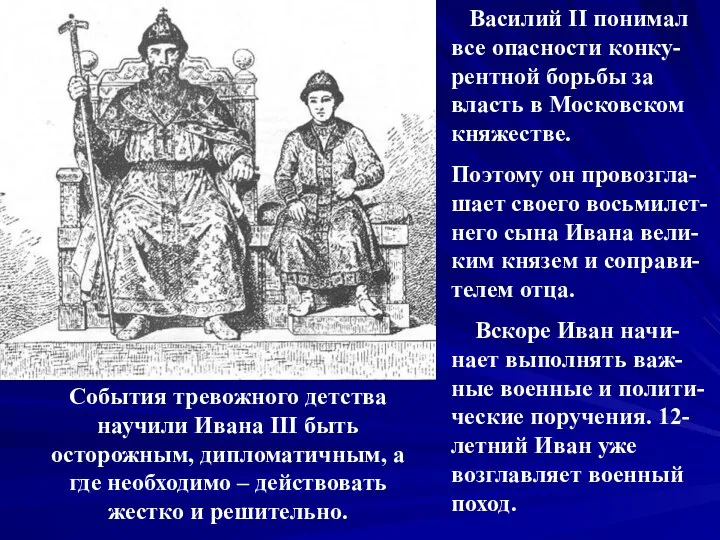 Василий II понимал все опасности конкурентной борьбы за власть в Московском княжестве.

Поэтому он провозглашает своего восьмилетнего сына Ивана великим князем и соправителем отца.

Вскоре Иван начинает выполнять важные военные и политические поручения. 12-летний Иван уже возглавляет военный поход.

События тревожного детства научили Ивана III быть осторожным, дипломатичным, а где необходимо – действовать жестко и решительно.